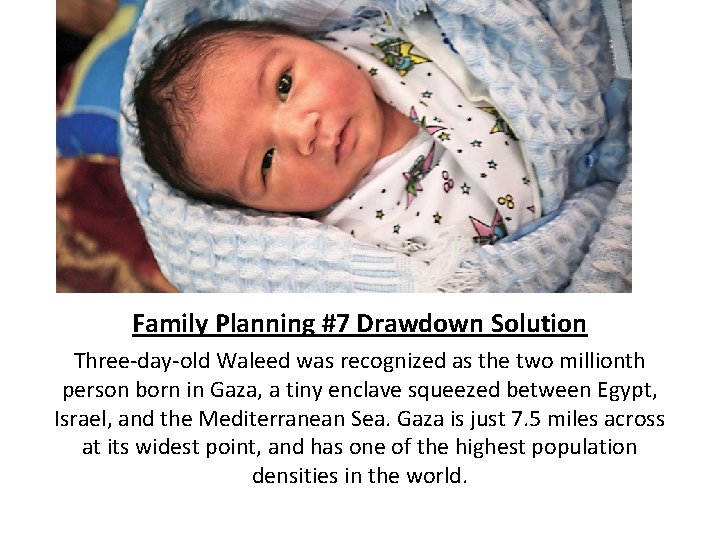 Family Planning #7 Drawdown Solution

Three-day-old Waleed was recognized as the two millionth person born in Gaza, a tiny enclave squeezed between Egypt, Israel, and the Mediterranean Sea. Gaza is just 7.5 miles across at its widest point, and has one of the highest population densities in the world.